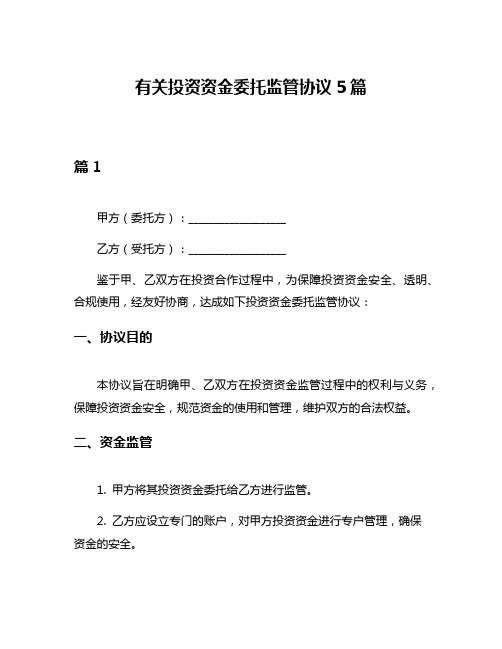 有关投资资金委托监管协议 5 篇

篇 1

甲方（委托方）：________________

乙方（受托方）：________________

鉴于甲、乙双方在投资合作过程中，为保障投资资金安全、透明、合规使用，经友好协商，达成如下投资资金委托监管协议：

一、协议目的

本协议旨在明确甲、乙双方在投资资金监管过程中的权利与义务，保障投资资金安全，规范资金的使用和管理，维护双方的合法权益。

二、资金监管

1. 甲方将其投资资金委托给乙方进行监管。

2. 乙方应设立专门的账户，对甲方投资资金进行专户管理，确保资金的安全。